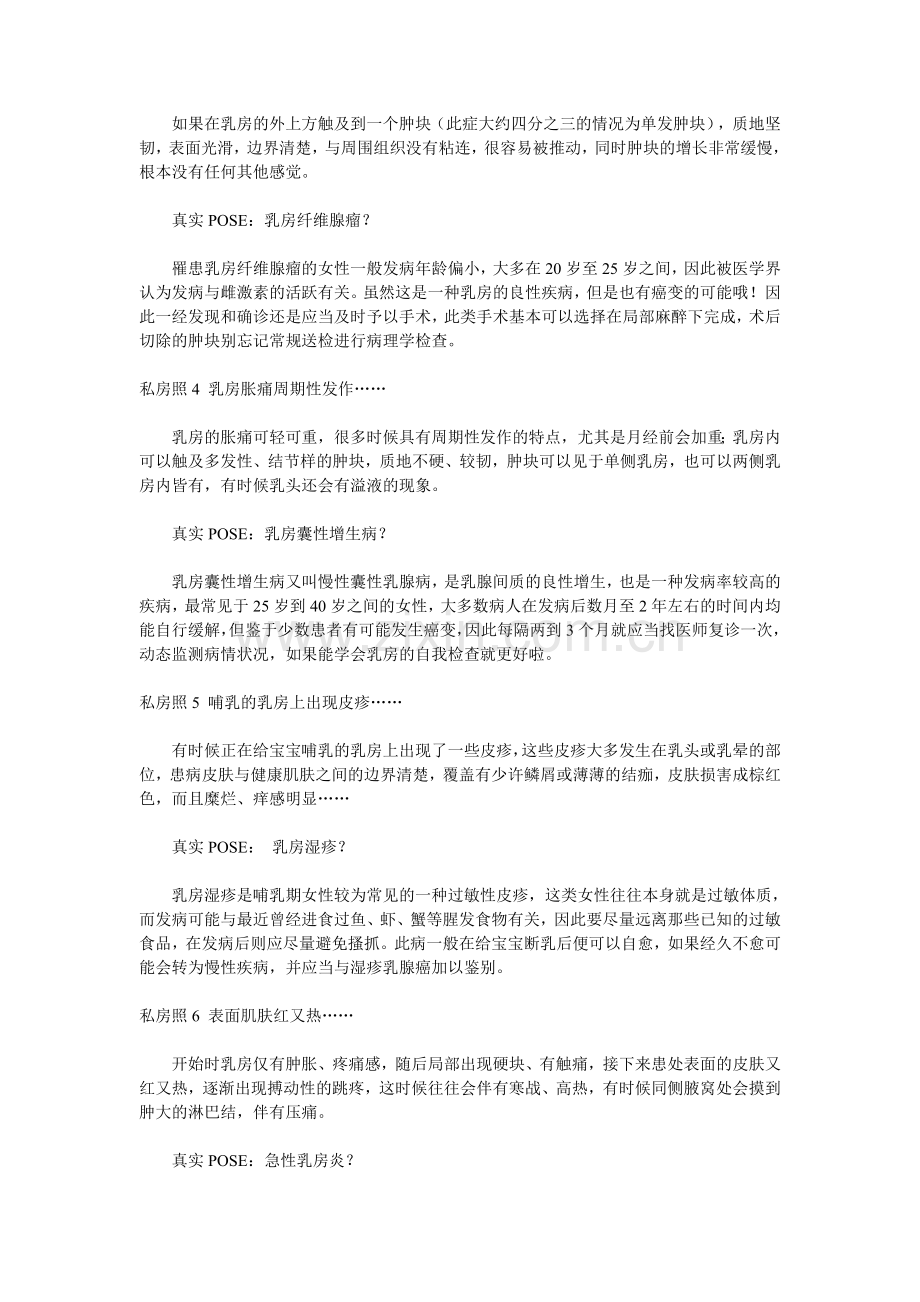 如果在乳房的外上方触及到一个肿块（此症大约四分之三的情况为单发肿块），质地坚韧，表面光滑，边界清楚，与周围组织没有粘连，很容易被推动，同时肿块的增长非常缓慢，根本没有任何其他感觉。

真实 POSE：乳房纤维腺瘤？

罹患乳房纤维腺瘤的女性一般发病年龄偏小，大多在 20 岁至 25 岁之间，因此被医学界认为发病与雌激素的活跃有关。虽然这是一种乳房的良性疾病，但是也有癌变的可能哦！因此一经发现和确诊还是应当及时予以手术，此类手术基本可以选择在局部麻醉下完成，术后切除的肿块别忘记常规送检进行病理学检查。

私房照 4 乳房胀痛周期性发作……

乳房的胀痛可轻可重，很多时候具有周期性发作的特点，尤其是月经前会加重；乳房内可以触及多发性、结节样的肿块，质地不硬、较韧，肿块可以见于单侧乳房，也可以两侧乳房内皆有，有时候乳头还会有溢液的现象。

真实 POSE：乳房囊性增生病？

乳房囊性增生病又叫慢性囊性乳腺病，是乳腺间质的良性增生，也是一种发病率较高的疾病，最常见于 25 岁到 40 岁之间的女性，大多数病人在发病后数月至 2 年左右的时间内均能自行缓解，但鉴于少数患者有可能发生癌变，因此每隔两到 3 个月就应当找医师复诊一次，动态监测病情状况，如果能学会乳房的自我检查就更好啦。

私房照 5 哺乳的乳房上出现皮疹……

有时候正在给宝宝哺乳的乳房上出现了一些皮疹，这些皮疹大多发生在乳头或乳晕的部位，患病皮肤与健康肌肤之间的边界清楚，覆盖有少许鳞屑或薄薄的结痂，皮肤损害成棕红色，而且糜烂、痒感明显……

真实 POSE： 乳房湿疹？

乳房湿疹是哺乳期女性较为常见的一种过敏性皮疹，这类女性往往本身就是过敏体质，而发病可能与最近曾经进食过鱼、虾、蟹等腥发食物有关，因此要尽量远离那些已知的过敏食品，在发病后则应尽量避免搔抓。此病一般在给宝宝断乳后便可以自愈，如果经久不愈可能会转为慢性疾病，并应当与湿疹乳腺癌加以鉴别。

私房照 6 表面肌肤红又热……

开始时乳房仅有肿胀、疼痛感，随后局部出现硬块、有触痛，接下来患处表面的皮肤又红又热，逐渐出现搏动性的跳疼，这时候往往会伴有寒战、高热，有时候同侧腋窝处会摸到肿大的淋巴结，伴有压痛。

真实 POSE：急性乳房炎？